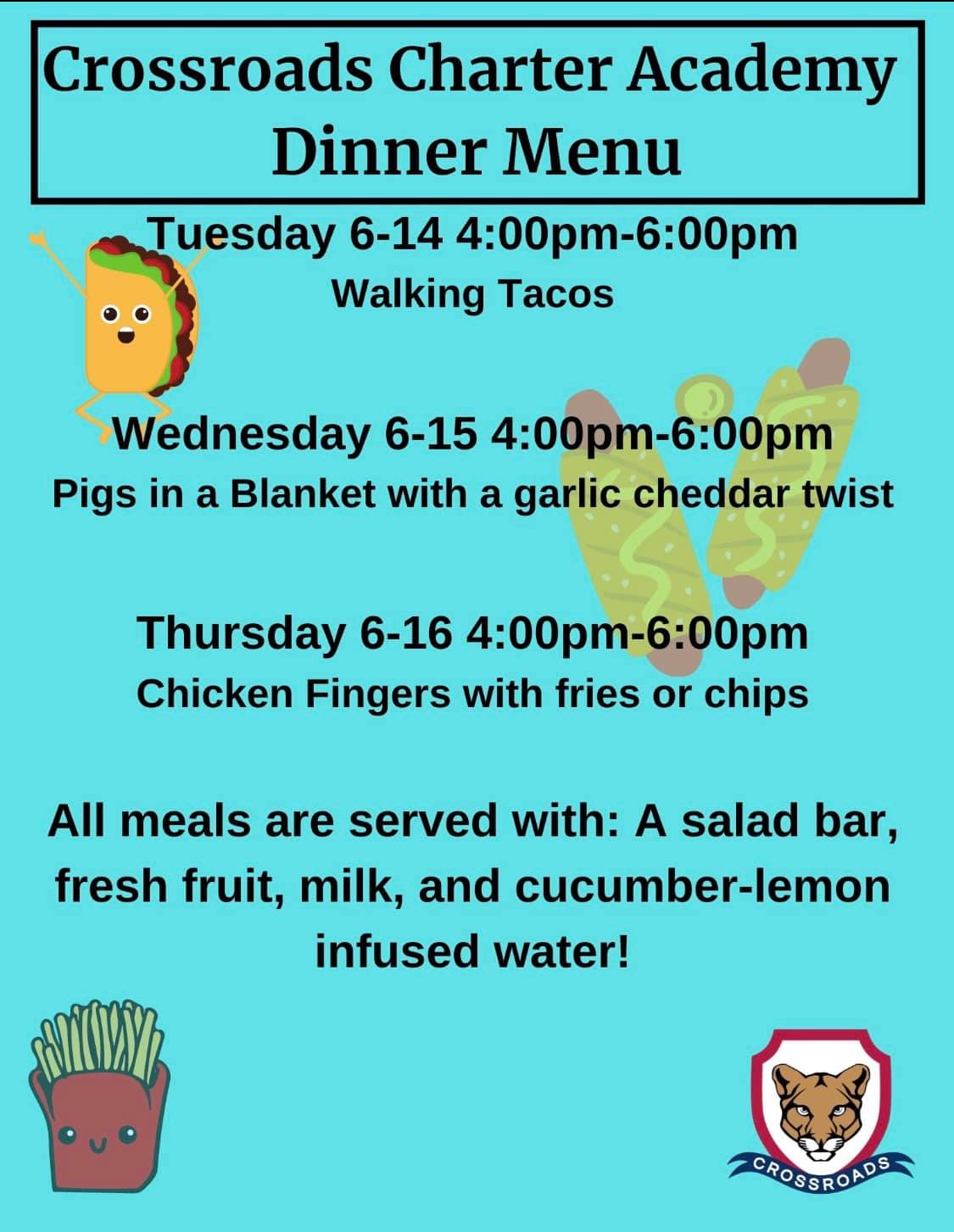 Crossroads Charter Academy
Dinner Menu

Tuesday 6-14 4:00pm-6:00pm
Walking Tacos

Wednesday 6-15 4:00pm-6:00pm
Pigs in a Blanket with a garlic cheddar twist

Thursday 6-16 4:00pm-6:00pm
Chicken Fingers with fries or chips

All meals are served with: A salad bar, fresh fruit, milk, and cucumber-lemon infused water!

CROSSROADS